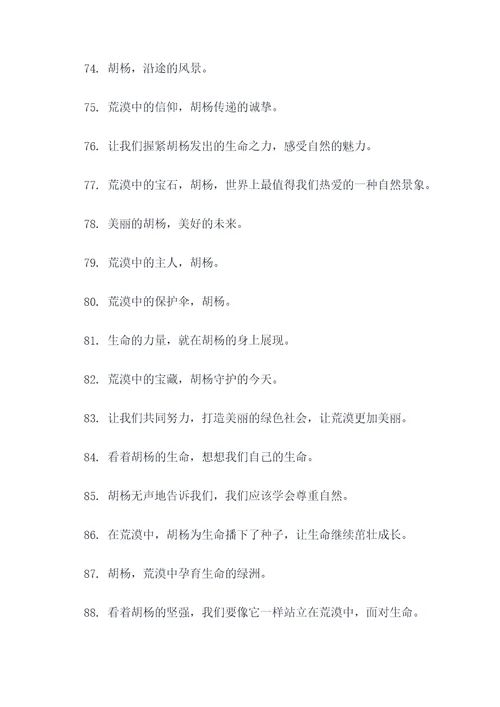 74. 胡杨，沿途的风景。

75. 荒漠中的信仰，胡杨传递的诚挚。

76. 让我们握紧胡杨发出的生命之力，感受自然的魅力。

77. 荒漠中的宝石，胡杨，世界上最值得我们热爱的一种自然景象。

78. 美丽的胡杨，美好的未来。

79. 荒漠中的主人，胡杨。

80. 荒漠中的保护伞，胡杨。

81. 生命的力量，就在胡杨的身上展现。

82. 荒漠中的宝藏，胡杨守护的今天。

83. 让我们共同努力，打造美丽的绿色社会，让荒漠更加美丽。

84. 看着胡杨的生命，想想我们自己的生命。

85. 胡杨无声地告诉我们，我们应该学会尊重自然。

86. 在荒漠中，胡杨为生命播下了种子，让生命继续茁壮成长。

87. 胡杨，荒漠中孕育生命的绿洲。

88. 看着胡杨的坚强，我们要像它一样站立在荒漠中，面对生命。